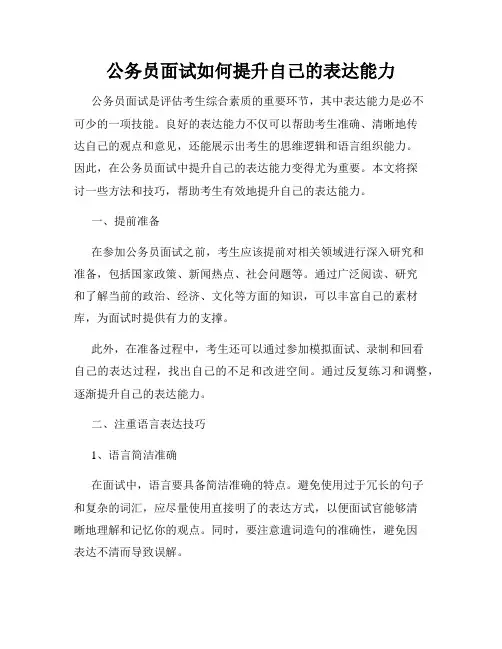 公务员面试如何提升自己的表达能力

公务员面试是评估考生综合素质的重要环节，其中表达能力是必不可少的一项技能。良好的表达能力不仅可以帮助考生准确、清晰地传达自己的观点和意见，还能展示出考生的思维逻辑和语言组织能力。因此，在公务员面试中提升自己的表达能力变得尤为重要。本文将探讨一些方法和技巧，帮助考生有效地提升自己的表达能力。

一、提前准备

在参加公务员面试之前，考生应该提前对相关领域进行深入研究和准备，包括国家政策、新闻热点、社会问题等。通过广泛阅读、研究和了解当前的政治、经济、文化等方面的知识，可以丰富自己的素材库，为面试时提供有力的支撑。

此外，在准备过程中，考生还可以通过参加模拟面试、录制和回看自己的表达过程，找出自己的不足和改进空间。通过反复练习和调整，逐渐提升自己的表达能力。

二、注重语言表达技巧

1、语言简洁准确

在面试中，语言要具备简洁准确的特点。避免使用过于冗长的句子和复杂的词汇，应尽量使用直接明了的表达方式，以便面试官能够清晰地理解和记忆你的观点。同时，要注意遣词造句的准确性，避免因表达不清而导致误解。